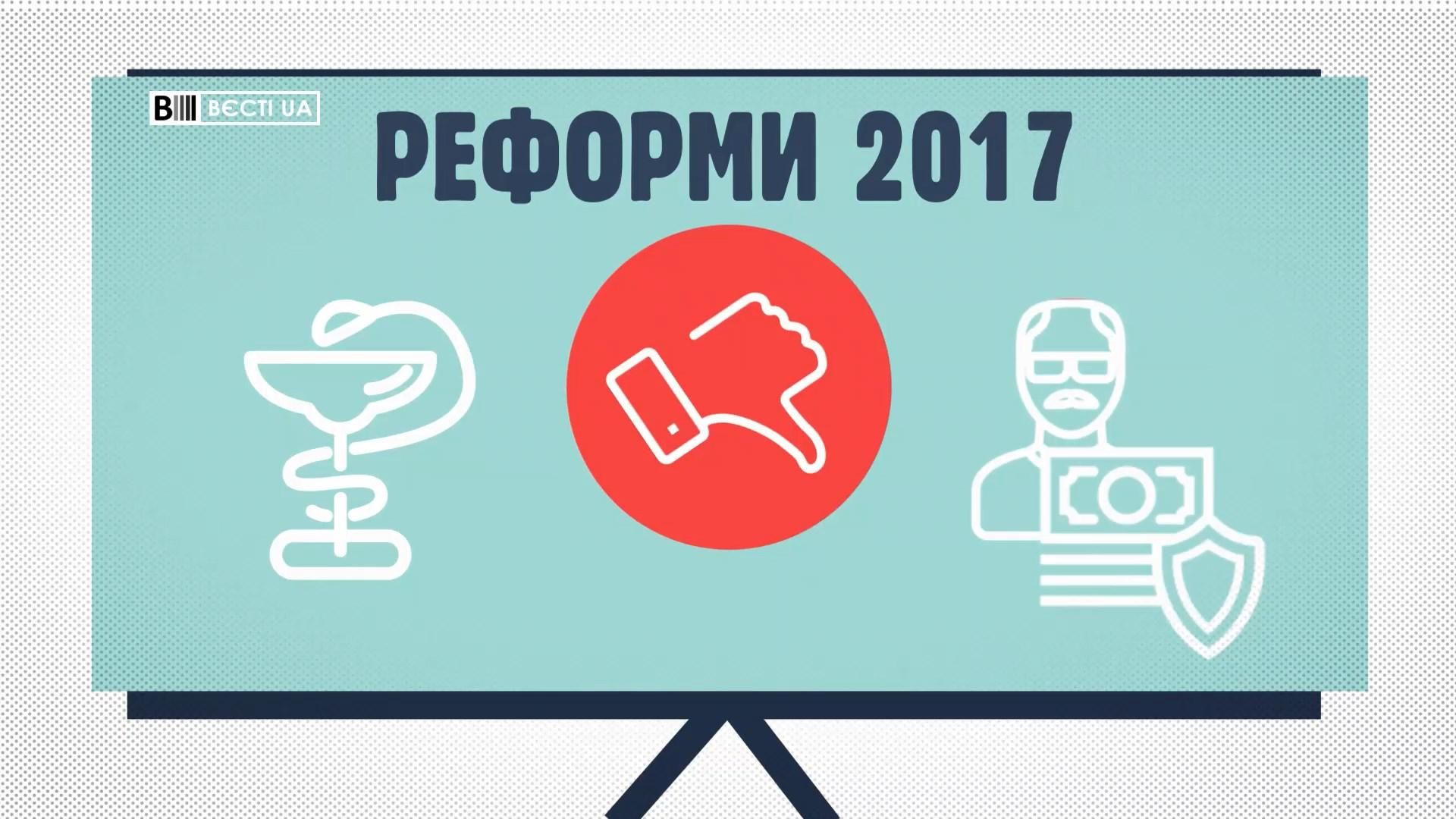 В ВЄСТІ UA

РЕФОРМИ 2017